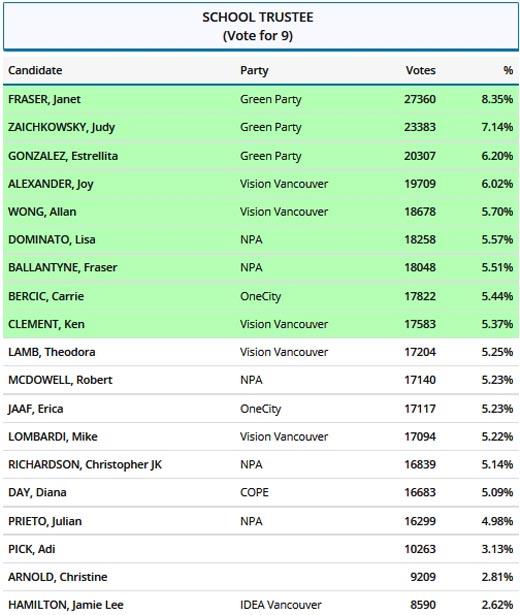 SCHOOL TRUSTEE
(Vote for 9)

| Candidate | Party | Votes | % |
|---|---|---|---|
| FRASER, Janet | Green Party | 27360 | 8.35% |
| ZAICHKOWSKY, Judy | Green Party | 23383 | 7.14% |
| GONZALEZ, Estrellita | Green Party | 20307 | 6.20% |
| ALEXANDER, Joy | Vision Vancouver | 19709 | 6.02% |
| WONG, Allan | Vision Vancouver | 18678 | 5.70% |
| DOMINATO, Lisa | NPA | 18258 | 5.57% |
| BALLANTYNE, Fraser | NPA | 18048 | 5.51% |
| BERCIC, Carrie | OneCity | 17822 | 5.44% |
| CLEMENT, Ken | Vision Vancouver | 17583 | 5.37% |
| LAMB, Theodora | Vision Vancouver | 17204 | 5.25% |
| MCDOWELL, Robert | NPA | 17140 | 5.23% |
| JAAF, Erica | OneCity | 17117 | 5.23% |
| LOMBARDI, Mike | Vision Vancouver | 17094 | 5.22% |
| RICHARDSON, Christopher JK | NPA | 16839 | 5.14% |
| DAY, Diana | COPE | 16683 | 5.09% |
| PRIETO, Julian | NPA | 16299 | 4.98% |
| PICK, Adi | | 10263 | 3.13% |
| ARNOLD, Christine | | 9209 | 2.81% |
| HAMILTON, Jamie Lee | IDEA Vancouver | 8590 | 2.62% |